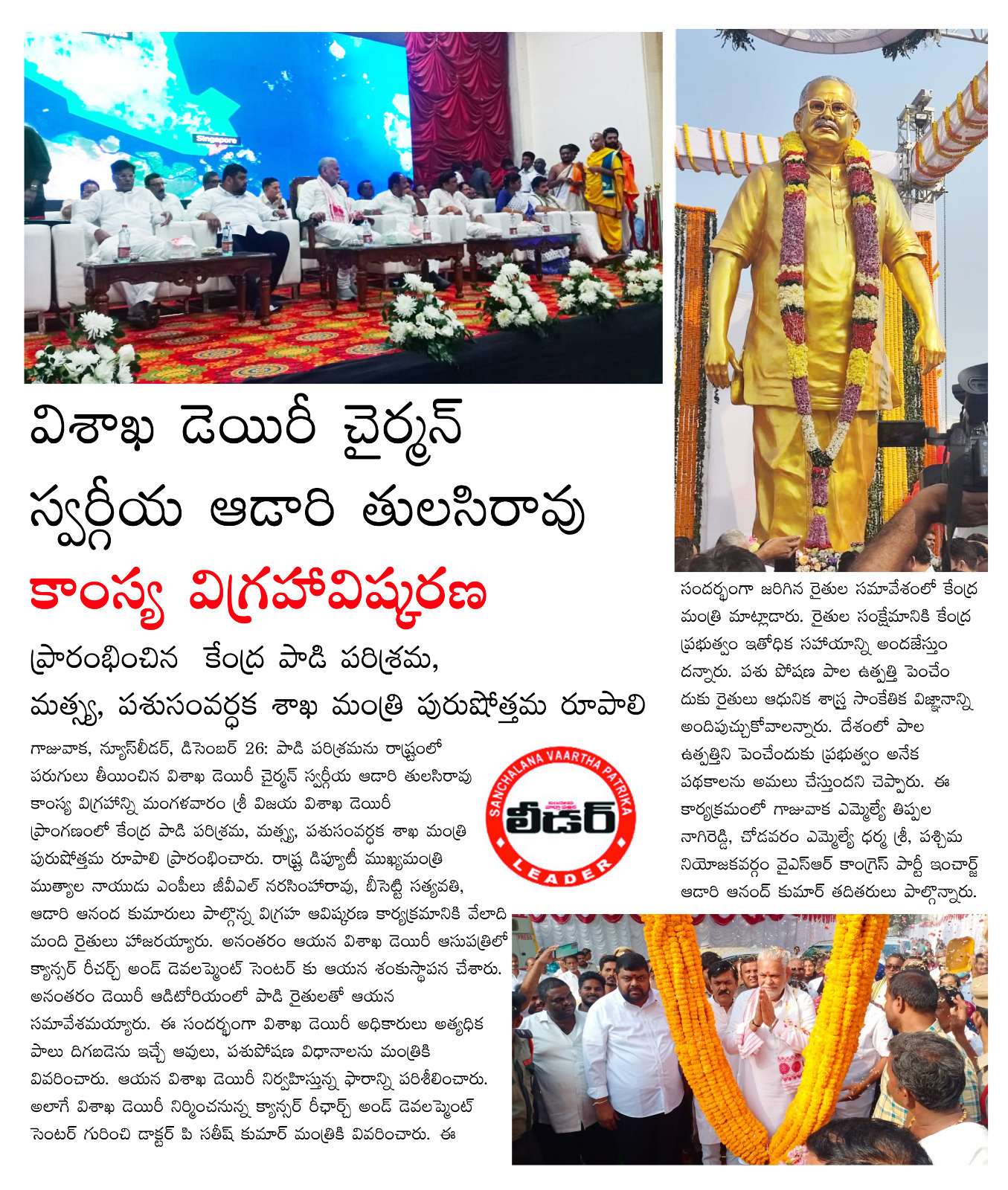 Singapore

విశాఖ డెయిరీ చైర్మన్
స్వర్గీయ ఆడారి తులసిరావు
కాంస్య విగ్రహావిష్కరణ

ప్రారంభించిన కేంద్ర పాడి పరిశ్రమ,
మత్స్య, పశుసంవర్ధక శాఖ మంత్రి పురుషోత్తమ రూపాలి

గాజువాక, న్యూస్‌లీడర్, డిసెంబర్ 26: పాడి పరిశ్రమను రాష్ట్రంలో పరుగులు తీయించిన విశాఖ డెయిరీ చైర్మన్ స్వర్గీయ ఆడారి తులసిరావు కాంస్య విగ్రహాన్ని మంగళవారం శ్రీ విజయ విశాఖ డెయిరీ ప్రాంగణంలో కేంద్ర పాడి పరిశ్రమ, మత్స్య, పశుసంవర్ధక శాఖ మంత్రి పురుషోత్తమ రూపాలి ప్రారంభించారు. రాష్ట్ర డిప్యూటీ ముఖ్యమంత్రి ముత్యాల నాయుడు ఎంపీలు జీవీఎల్ నరసింహారావు, బీసెట్టి సత్యవతి, ఆడారి ఆనంద కుమారులు పాల్గొన్న విగ్రహ ఆవిష్కరణ కార్యక్రమానికి వేలాది మంది రైతులు హాజరయ్యారు. అనంతరం ఆయన విశాఖ డెయిరీ ఆసుపత్రిలో క్యాన్సర్ రీచర్చ్ అండ్ డెవలప్మెంట్ సెంటర్ కు ఆయన శంకుస్థాపన చేశారు. అనంతరం డెయిరీ ఆడిటోరియంలో పాడి రైతులతో ఆయన సమావేశమయ్యారు. ఈ సందర్భంగా విశాఖ డెయిరీ అధికారులు అత్యధిక పాలు దిగబడెను ఇచ్చే ఆవులు, పశుపోషణ విధానాలను మంత్రికి వివరించారు. ఆయన విశాఖ డెయిరీ నిర్వహిస్తున్న ఫారాన్ని పరిశీలించారు. అలాగే విశాఖ డెయిరీ నిర్మించనున్న క్యాన్సర్ రీఛార్చ్ అండ్ డెవలప్మెంట్ సెంటర్ గురించి డాక్టర్ పి సతీష్ కుమార్ మంత్రికి వివరించారు. ఈ

SANCHALANA VAARTHA PATRIKA
లీడర్
LEADER

సందర్భంగా జరిగిన రైతుల సమావేశంలో కేంద్ర మంత్రి మాట్లాడారు. రైతుల సంక్షేమానికి కేంద్ర ప్రభుత్వం ఇతోధిక సహాయాన్ని అందజేస్తుందన్నారు. పశు పోషణ పాల ఉత్పత్తి పెంచేందుకు రైతులు ఆధునిక శాస్త్ర సాంకేతిక విజ్ఞానాన్ని అందిపుచ్చుకోవాలన్నారు. దేశంలో పాల ఉత్పత్తిని పెంచేందుకు ప్రభుత్వం అనేక పథకాలను అమలు చేస్తుందని చెప్పారు. ఈ కార్యక్రమంలో గాజువాక ఎమ్మెల్యే తిప్పల నాగిరెడ్డి, చోడవరం ఎమ్మెల్యే ధర్మ శ్రీ, పశ్చిమ నియోజకవర్గం వైఎస్ఆర్ కాంగ్రెస్ పార్టీ ఇంచార్జ్ ఆడారి ఆనంద్ కుమార్ తదితరులు పాల్గొన్నారు.